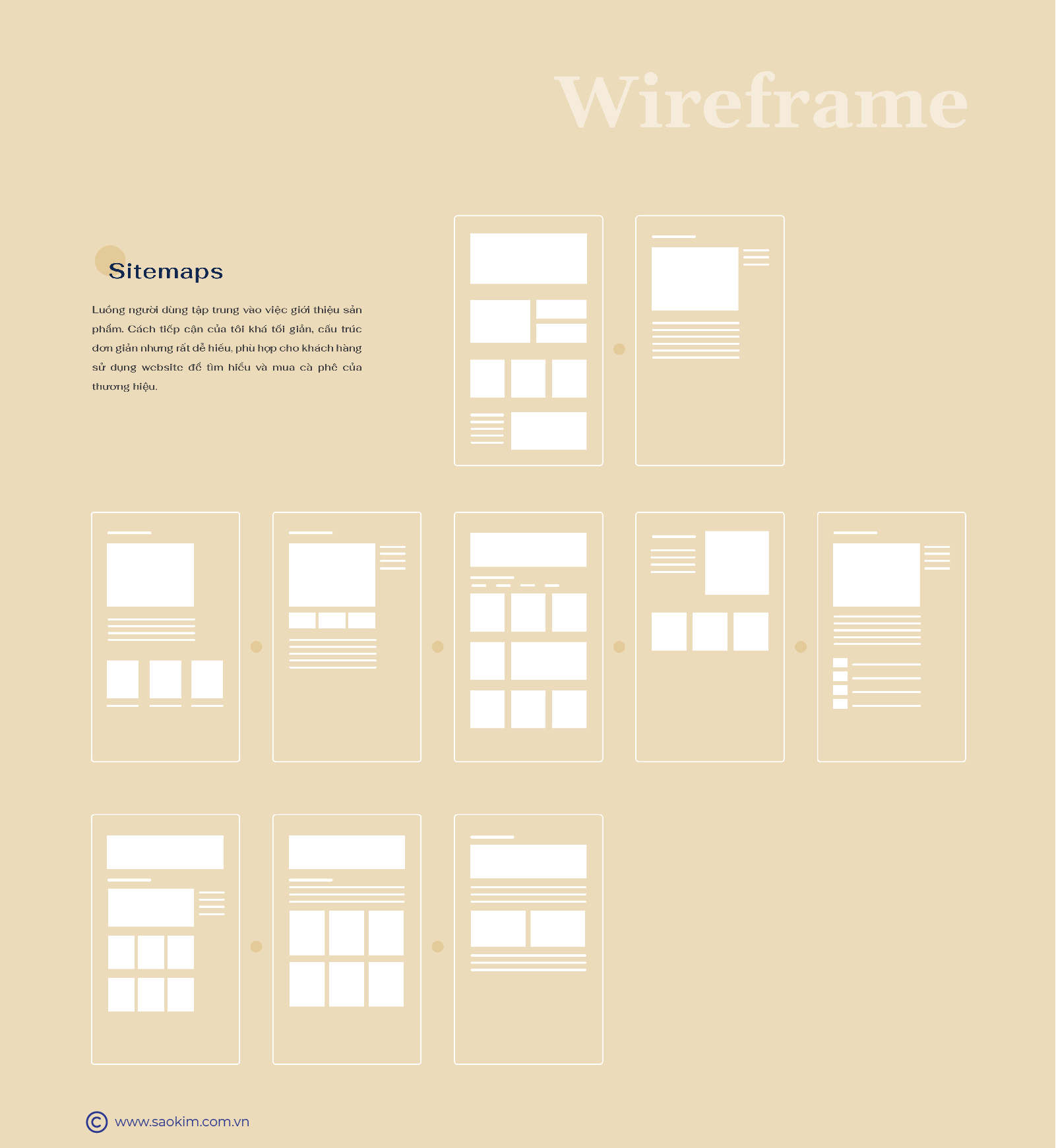 Wireframe

Sitemaps

Luồng người dùng tập trung vào việc giới thiệu sản phẩm. Cách tiếp cận của tôi khá tối giản, cấu trúc đơn giản nhưng rất dễ hiểu, phù hợp cho khách hàng sử dụng website để tìm hiểu và mua cà phê của thương hiệu.

© www.saokim.com.vn